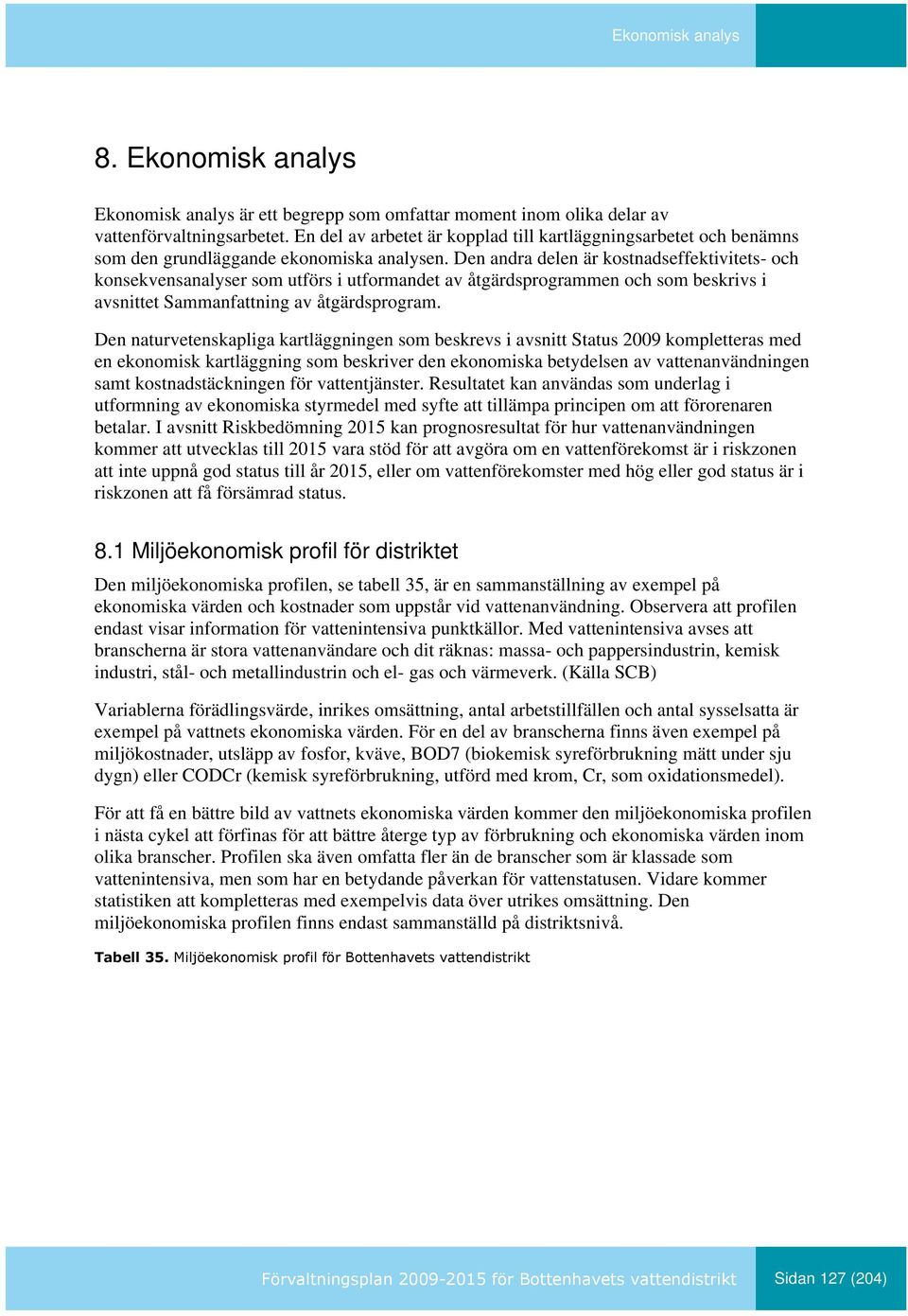 Ekonomisk analys

8. Ekonomisk analys

Ekonomisk analys är ett begrepp som omfattar moment inom olika delar av vattenförvaltningsarbetet. En del av arbetet är kopplad till kartläggningsarbetet och benämns som den grundläggande ekonomiska analysen. Den andra delen är kostnadseffektivitets- och konsekvensanalyser som utförs i utformandet av åtgärdsprogrammen och som beskrivs i avsnittet Sammanfattning av åtgärdsprogram.

Den naturvetenskapliga kartläggningen som beskrevs i avsnitt Status 2009 kompletteras med en ekonomisk kartläggning som beskriver den ekonomiska betydelsen av vattenanvändningen samt kostnadstäckningen för vattentjänster. Resultatet kan användas som underlag i utformning av ekonomiska styrmedel med syfte att tillämpa principen om att förorenaren betalar. I avsnitt Riskbedömning 2015 kan prognosresultat för hur vattenanvändningen kommer att utvecklas till 2015 vara stöd för att avgöra om en vattenförekomst är i riskzonen att inte uppnå god status till år 2015, eller om vattenförekomster med hög eller god status är i riskzonen att få försämrad status.

8.1 Miljöekonomisk profil för distriktet

Den miljöekonomiska profilen, se tabell 35, är en sammanställning av exempel på ekonomiska värden och kostnader som uppstår vid vattenanvändning. Observera att profilen endast visar information för vattenintensiva punktkällor. Med vattenintensiva avses att branscherna är stora vattenanvändare och dit räknas: massa- och pappersindustrin, kemisk industri, stål- och metallindustrin och el- gas och värmeverk. (Källa SCB)

Variablerna förädlingsvärde, inrikes omsättning, antal arbetstillfällen och antal sysselsatta är exempel på vattnets ekonomiska värden. För en del av branscherna finns även exempel på miljökostnader, utsläpp av fosfor, kväve, BOD7 (biokemisk syreförbrukning mätt under sju dygn) eller CODCr (kemisk syreförbrukning, utförd med krom, Cr, som oxidationsmedel).

För att få en bättre bild av vattnets ekonomiska värden kommer den miljöekonomiska profilen i nästa cykel att förfinas för att bättre återge typ av förbrukning och ekonomiska värden inom olika branscher. Profilen ska även omfatta fler än de branscher som är klassade som vattenintensiva, men som har en betydande påverkan för vattenstatusen. Vidare kommer statistiken att kompletteras med exempelvis data över utrikes omsättning. Den miljöekonomiska profilen finns endast sammanställd på distriktsnivå.

Tabell 35. Miljöekonomisk profil för Bottenhavets vattendistrikt

Förvaltningsplan 2009-2015 för Bottenhavets vattendistrikt

Sidan 127 (204)